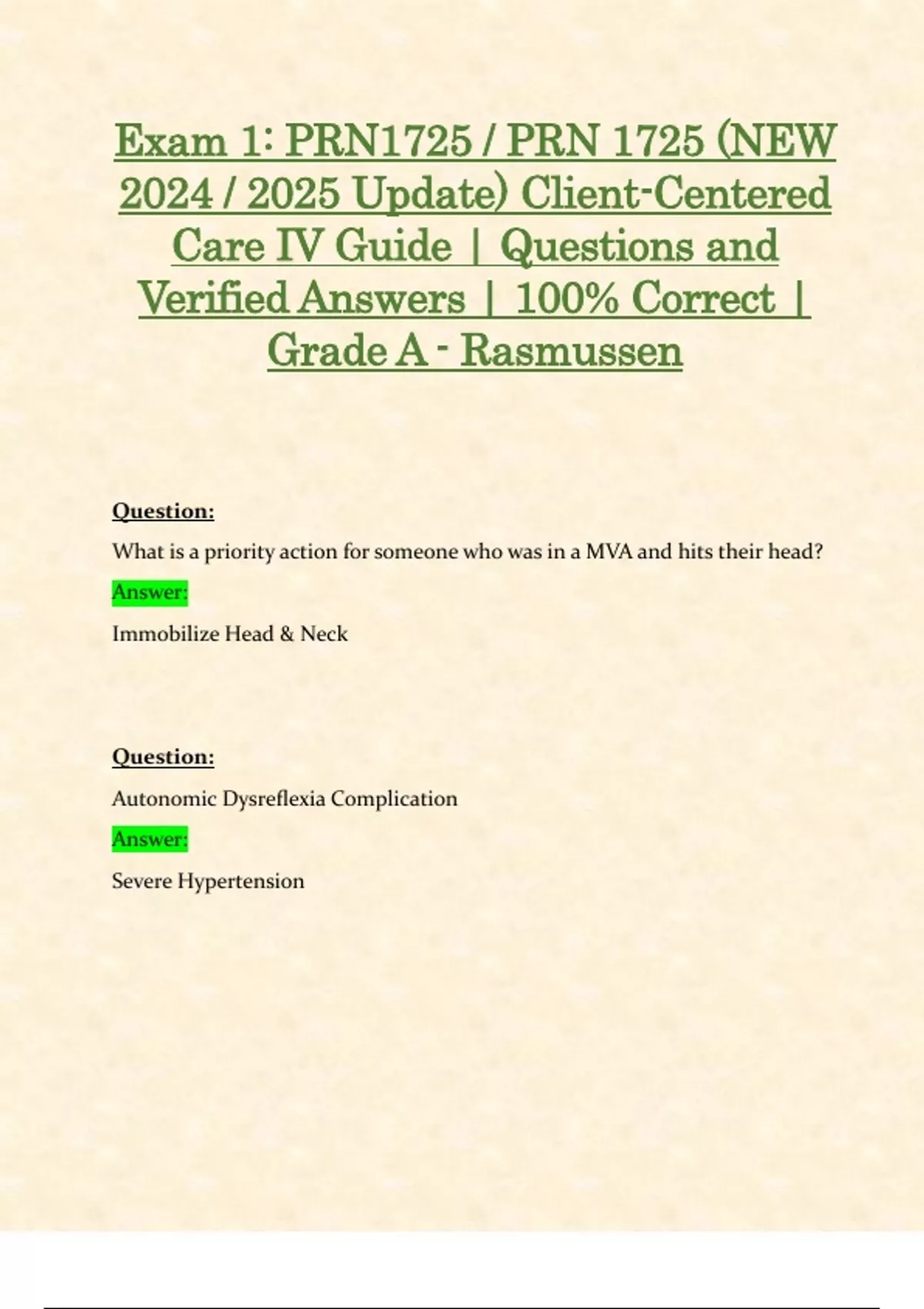 Exam 1: PRN1725 / PRN 1725 (NEW 2024 / 2025 Update) Client-Centered Care IV Guide | Questions and Verified Answers | 100% Correct | Grade A - Rasmussen

Question:

What is a priority action for someone who was in a MVA and hits their head?

Answer:

Immobilize Head & Neck

Question:

Autonomic Dysreflexia Complication

Answer:

Severe Hypertension